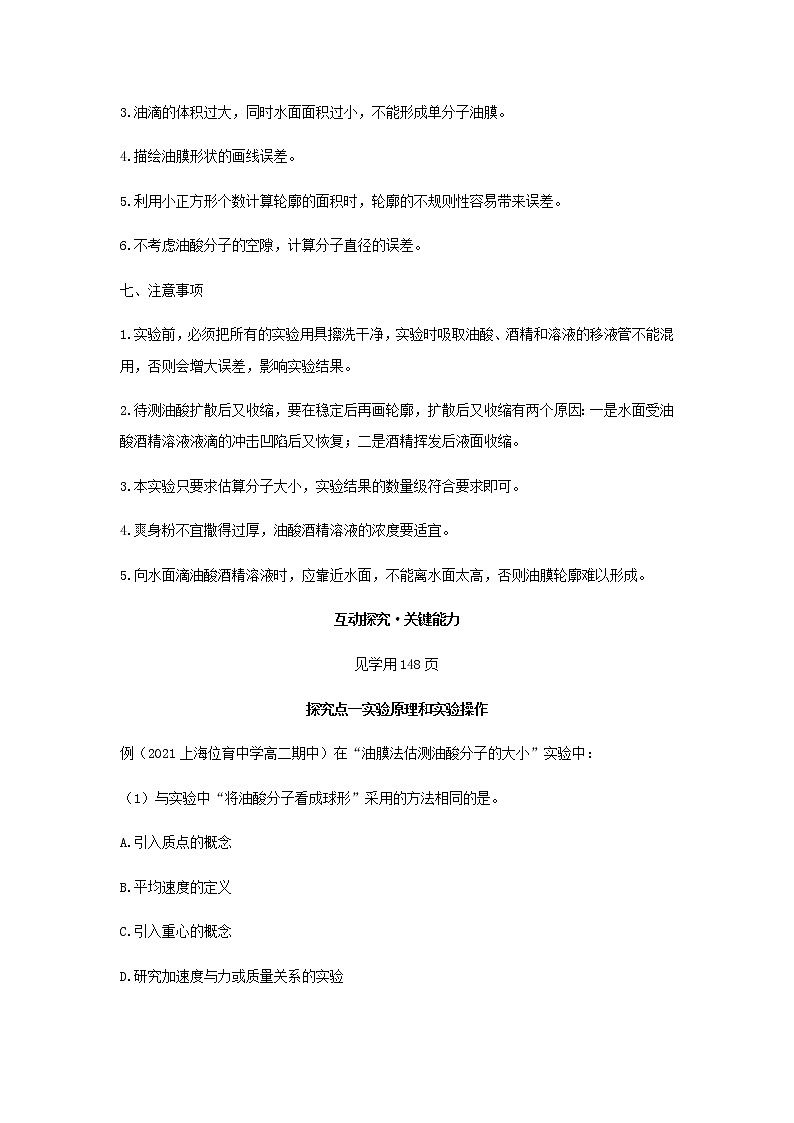 3.油滴的体积过大，同时水面面积过小，不能形成单分子油膜。

4.描绘油膜形状的画线误差。

5.利用小正方形个数计算轮廓的面积时，轮廓的不规则性容易带来误差。

6.不考虑油酸分子的空隙，计算分子直径的误差。

七、注意事项

1.实验前，必须把所有的实验用具擦洗干净，实验时吸取油酸、酒精和溶液的移液管不能混用，否则会增大误差，影响实验结果。

2.待测油酸扩散后又收缩，要在稳定后再画轮廓，扩散后又收缩有两个原因：一是水面受油酸酒精溶液液滴的冲击凹陷后又恢复；二是酒精挥发后液面收缩。

3.本实验只要求估算分子大小，实验结果的数量级符合要求即可。

4.爽身粉不宜撒得过厚，油酸酒精溶液的浓度要适宜。

5.向水面滴油酸酒精溶液时，应靠近水面，不能离水面太高，否则油膜轮廓难以形成。

互动探究·关键能力

见学用148页

探究点一实验原理和实验操作

例（2021上海位育中学高二期中）在“油膜法估测油酸分子的大小”实验中：

（1）与实验中“将油酸分子看成球形”采用的方法相同的是。

A.引入质点的概念

B.平均速度的定义

C.引入重心的概念

D.研究加速度与力或质量关系的实验